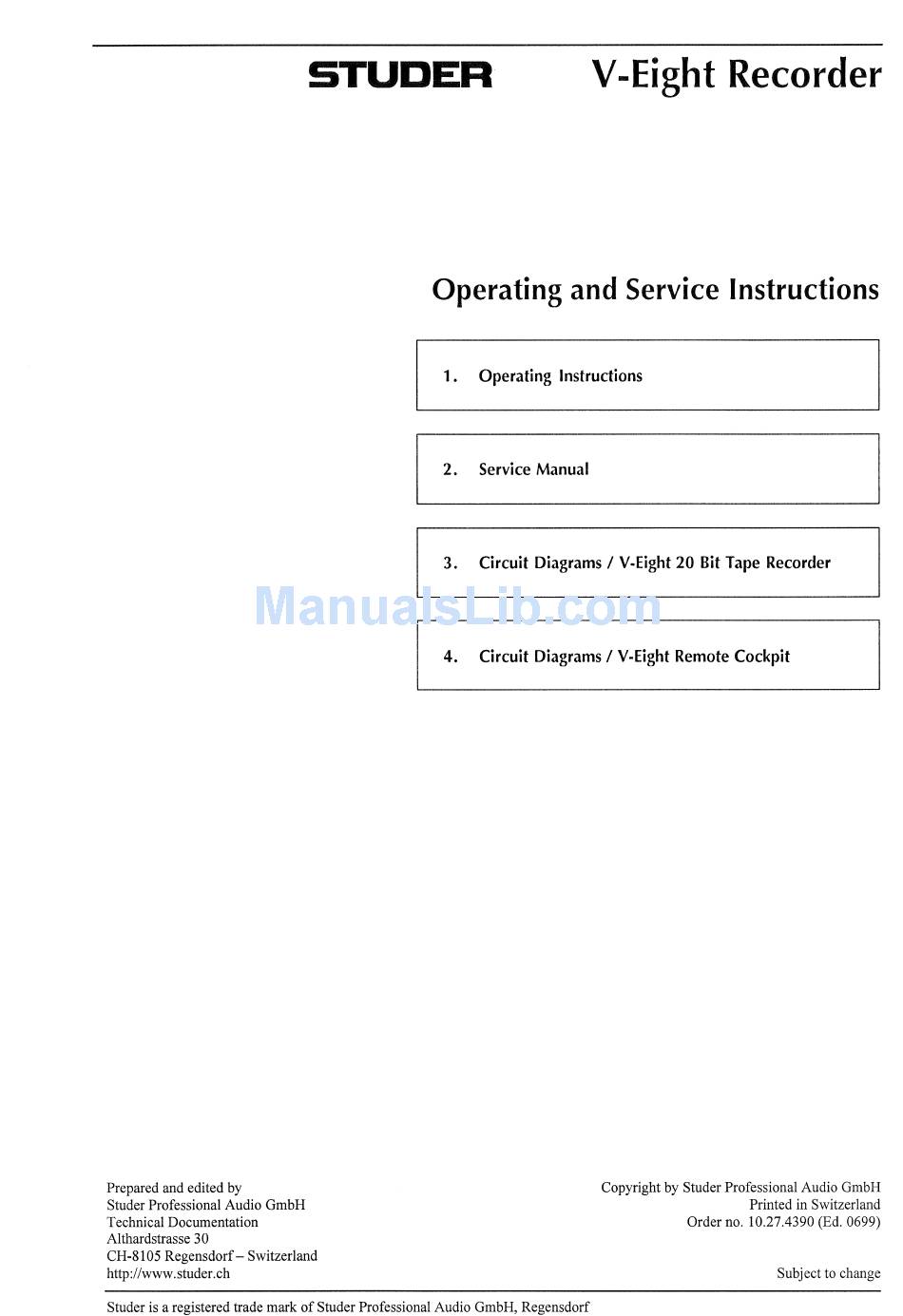 STUDER V-Eight Recorder

Operating and Service Instructions

1. Operating Instructions

2. Service Manual

3. Circuit Diagrams / V-Eight 20 Bit Tape Recorder

ManualsLib.com

4. Circuit Diagrams / V-Eight Remote Cockpit

Prepared and edited by
Studer Professional Audio GmbH
Technical Documentation
Althardstrasse 30
CH-8105 Regensdorf – Switzerland
http://www.studer.ch

Copyright by Studer Professional Audio GmbH
Printed in Switzerland
Order no. 10.27.4390 (Ed. 0699)

Subject to change

Studer is a registered trade mark of Studer Professional Audio GmbH, Regensdorf